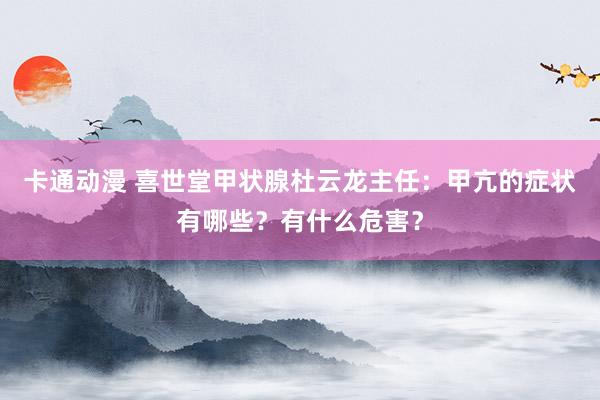 卡通动漫 喜世堂甲状腺杜云龙主任：甲亢的症状有哪些？有什么危害？